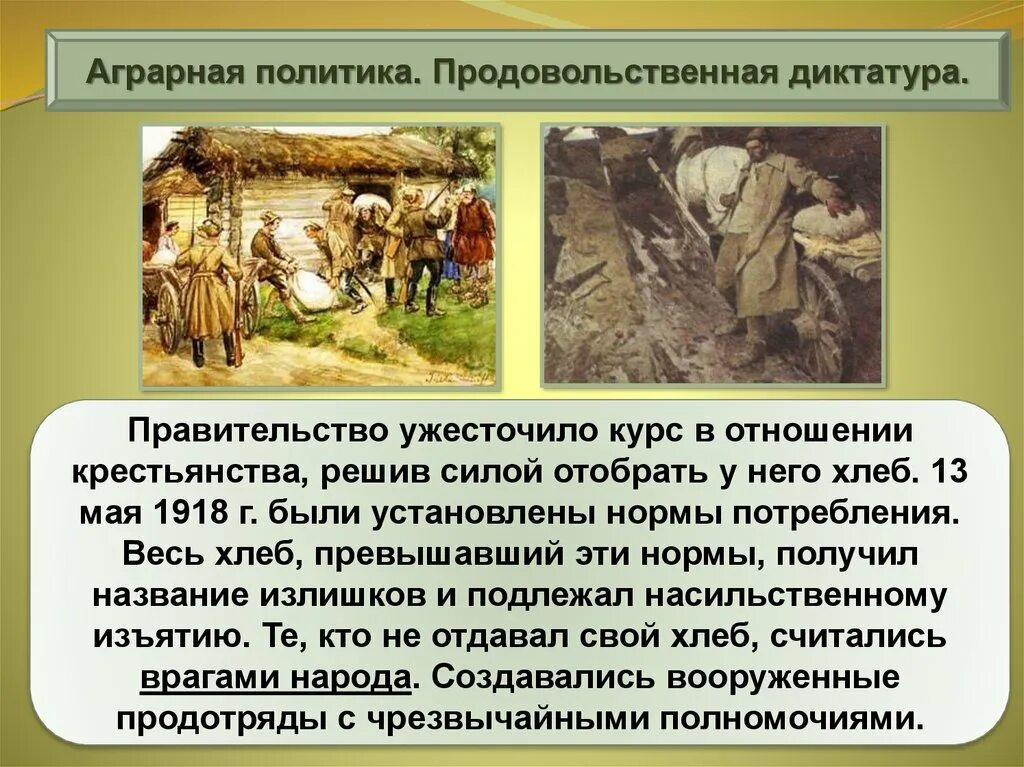 Аграрная политика. Продовольственная диктатура.

Правительство ужесточило курс в отношении крестьянства, решив силой отобрать у него хлеб. 13 мая 1918 г. были установлены нормы потребления. Весь хлеб, превышавший эти нормы, получил название излишков и подлежал насильственному изъятию. Те, кто не отдавал свой хлеб, считались врагами народа. Создавались вооруженные продотряды с чрезвычайными полномочиями.